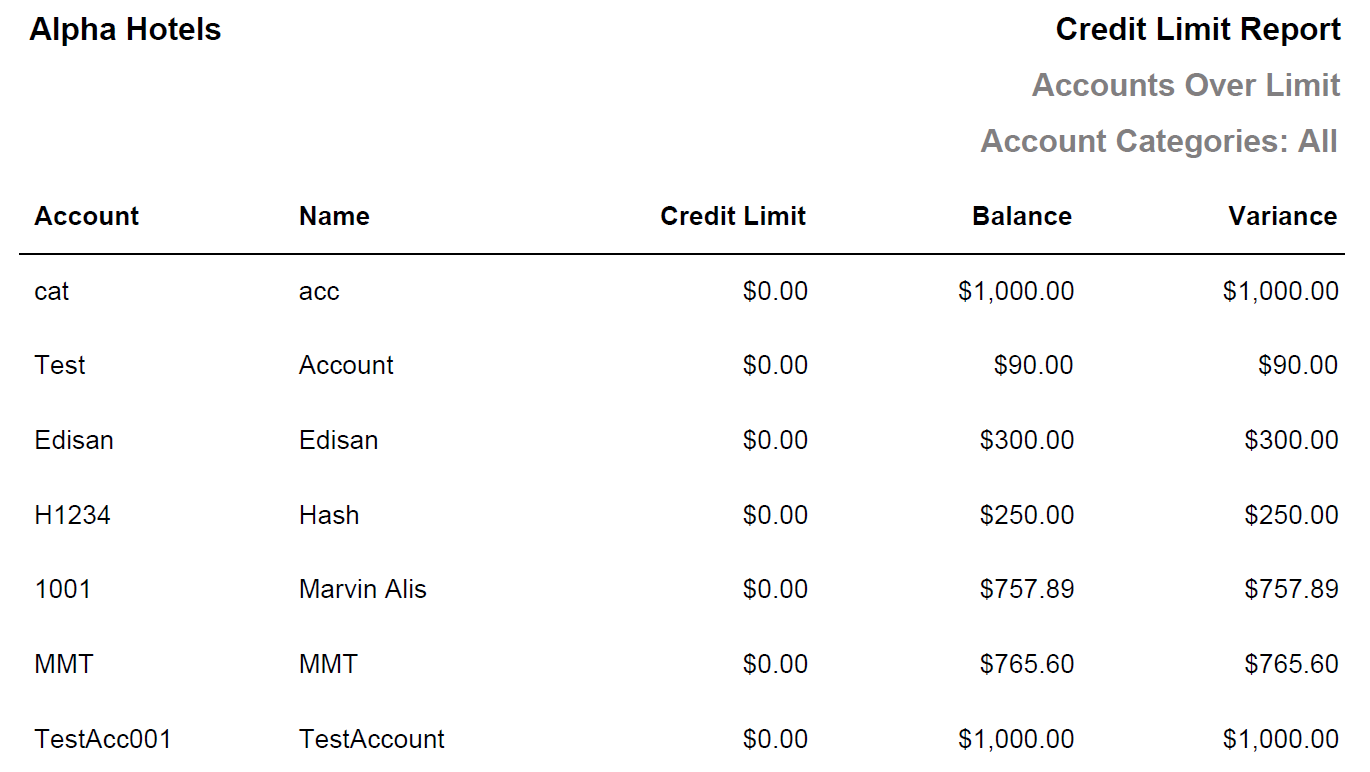 Alpha Hotels

Credit Limit Report

Accounts Over Limit

Account Categories: All

| Account | Name | Credit Limit | Balance | Variance |
|---|---|---|---|---|
| cat | acc | \$0.00 | \$1,000.00 | \$1,000.00 |
| Test | Account | \$0.00 | \$90.00 | \$90.00 |
| Edisan | Edisan | \$0.00 | \$300.00 | \$300.00 |
| H1234 | Hash | \$0.00 | \$250.00 | \$250.00 |
| 1001 | Marvin Alis | \$0.00 | \$757.89 | \$757.89 |
| MMT | MMT | \$0.00 | \$765.60 | \$765.60 |
| TestAcc001 | TestAccount | \$0.00 | \$1,000.00 | \$1,000.00 |